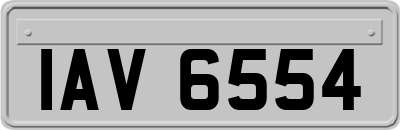 IAV 6554